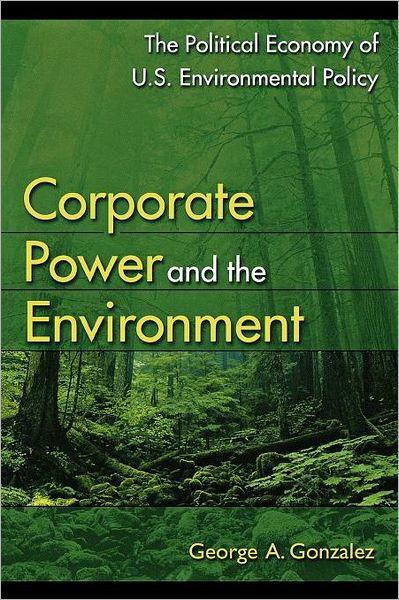 The Political Economy of U.S. Environmental Policy

Corporate Power and the Environment

George A. Gonzalez